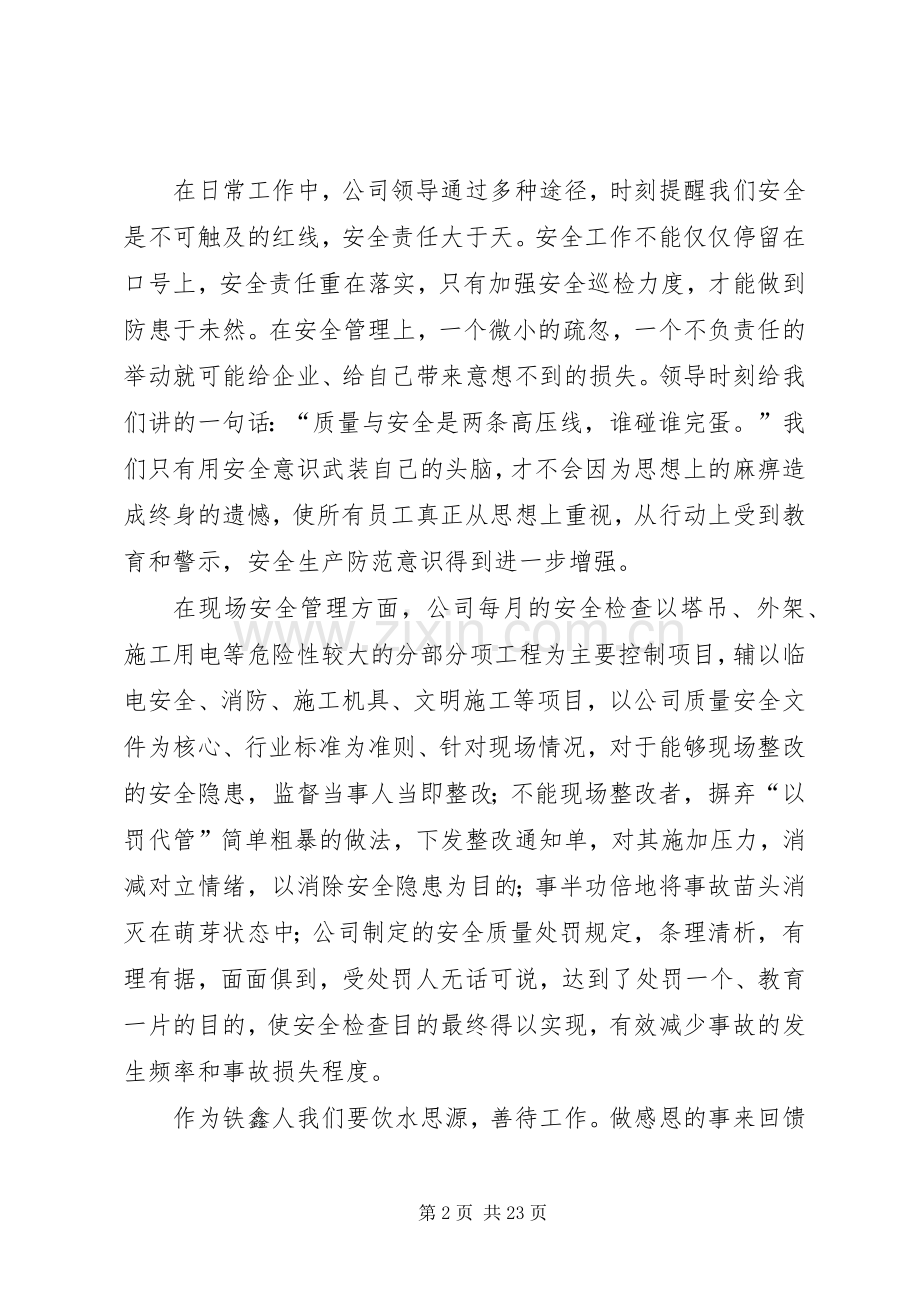 在日常工作中，公司领导通过多种途径，时刻提醒我们安全是不可触及的红线，安全责任大于天。安全工作不能仅仅停留在口号上，安全责任重在落实，只有加强安全巡检力度，才能做到防患于未然。在安全管理上，一个微小的疏忽，一个不负责任的举动就可能给企业、给自己带来意想不到的损失。领导时刻给我们讲的一句话：“质量与安全是两条高压线，谁碰谁完蛋。”我们只有用安全意识武装自己的头脑，才不会因为思想上的麻痹造成终身的遗憾，使所有员工真正从思想上重视，从行动上受到教育和警示，安全生产防范意识得到进一步增强。

在现场安全管理方面，公司每月的安全检查以塔吊、外架、施工用电等危险性较大的分部分项工程为主要控制项目，辅以临电安全、消防、施工机具、文明施工等项目，以公司质量安全文件为核心、行业标准为准则、针对现场情况，对于能够现场整改的安全隐患，监督当事人当即整改；不能现场整改者，摒弃“以罚代管”简单粗暴的做法，下发整改通知单，对其施加压力，消减对立情绪，以消除安全隐患为目的；事半功倍地将事故苗头消灭在萌芽状态中；公司制定的安全质量处罚规定，条理清析，有理有据，面面俱到，受处罚人无话可说，达到了处罚一个、教育一片的目的，使安全检查目的最终得以实现，有效减少事故的发生频率和事故损失程度。

作为铁鑫人我们要饮水思源，善待工作。做感恩的事来回馈

第2页 共23页

www.zixin.com.cn